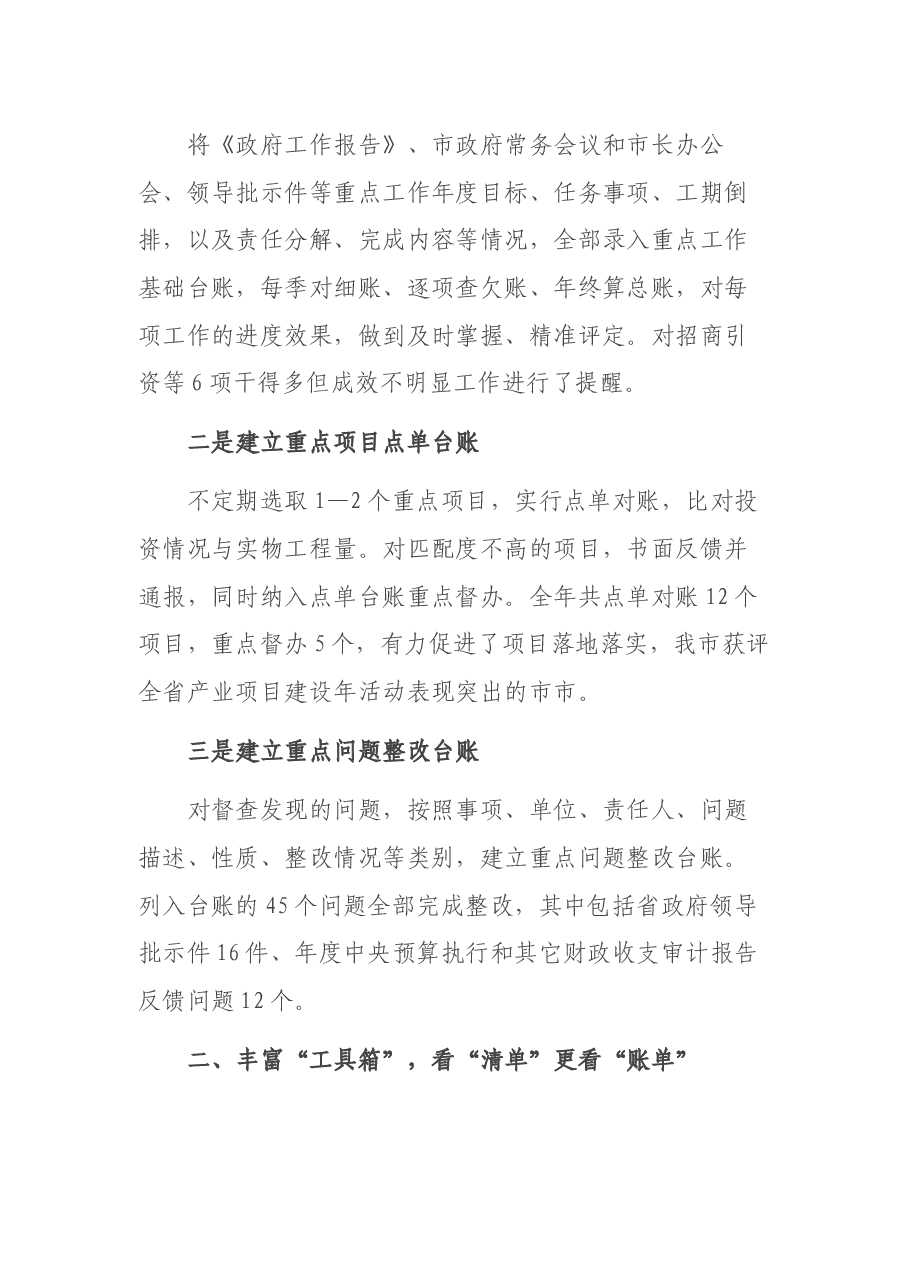 将《政府工作报告》、市政府常务会议和市长办公会、领导批示件等重点工作年度目标、任务事项、工期倒排，以及责任分解、完成内容等情况，全部录入重点工作基础台账，每季对细账、逐项查欠账、年终算总账，对每项工作的进度效果，做到及时掌握、精准评定。对招商引资等6项干得多但成效不明显工作进行了提醒。

二是建立重点项目点单台账

不定期选取1—2个重点项目，实行点单对账，比对投资情况与实物工程量。对匹配度不高的项目，书面反馈并通报，同时纳入点单台账重点督办。全年共点单对账12个项目，重点督办5个，有力促进了项目落地落实，我市获评全省产业项目建设年活动表现突出的市市。

三是建立重点问题整改台账

对督查发现的问题，按照事项、单位、责任人、问题描述、性质、整改情况等类别，建立重点问题整改台账。列入台账的45个问题全部完成整改，其中包括省政府领导批示件16件、年度中央预算执行和其它财政收支审计报告反馈问题12个。

二、丰富“工具箱”，看“清单”更看“账单”